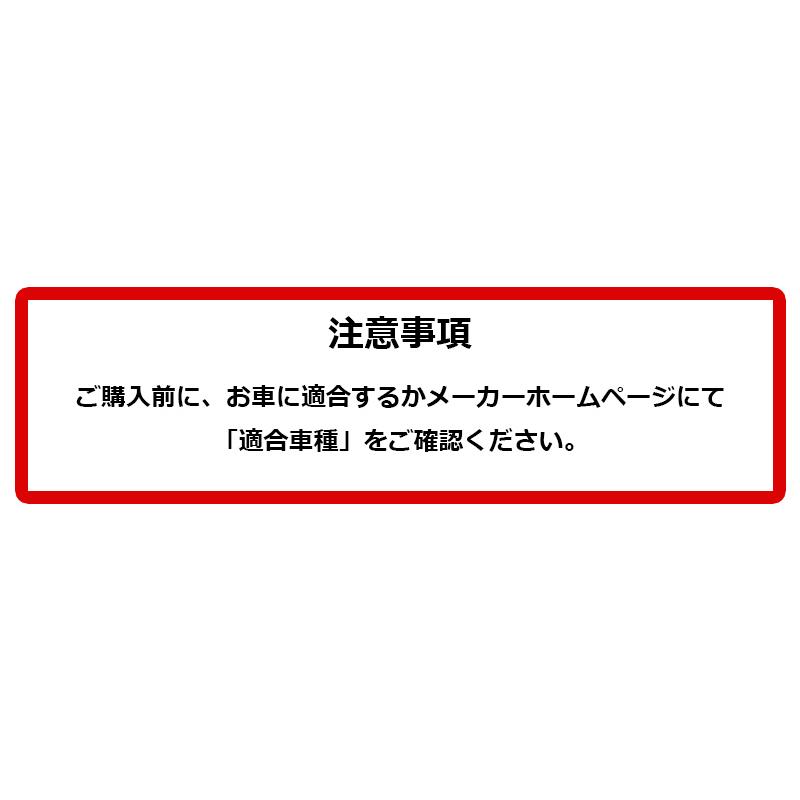 注意事項

ご購入前に、お車に適合するかメーカーホームページにて「適合車種」をご確認ください。